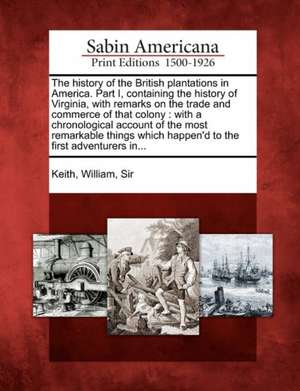 Sabin Americana
Print Editions 1500-1926

The history of the British plantations in America. Part I, containing the history of Virginia, with remarks on the trade and commerce of that colony : with a chronological account of the most remarkable things which happen'd to the first adventurers in...

Keith, William, Sir